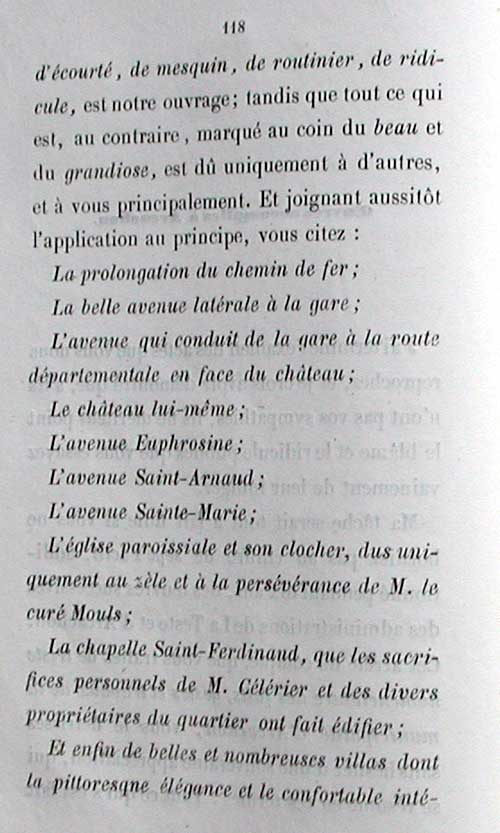 118

d'écourté, de mesquin, de routinier, de ridicule, est notre ouvrage; tandis que tout ce qui est, au contraire, marqué au coin du beau et du grandiose, est dû uniquement à d'autres, et à vous principalement. Et joignant aussitôt l'application au principe, vous citez :

La prolongation du chemin de fer;

La belle avenue latérale à la gare;

L'avenue qui conduit de la gare à la route départementale en face du château;

Le château lui-même;

L'avenue Euphrosine;

L'avenue Saint-Arnaud;

L'avenue Sainte-Marie;

L'église paroissiale et son clocher, dus uniquement au zèle et à la persévérance de M. le curé Mouls;

La chapelle Saint-Ferdinand, que les sacrifices personnels de M. Célérier et des divers propriétaires du quartier ont fait édifier;

Et enfin de belles et nombreuses villas dont la pittoresque élégance et le confortable inté-